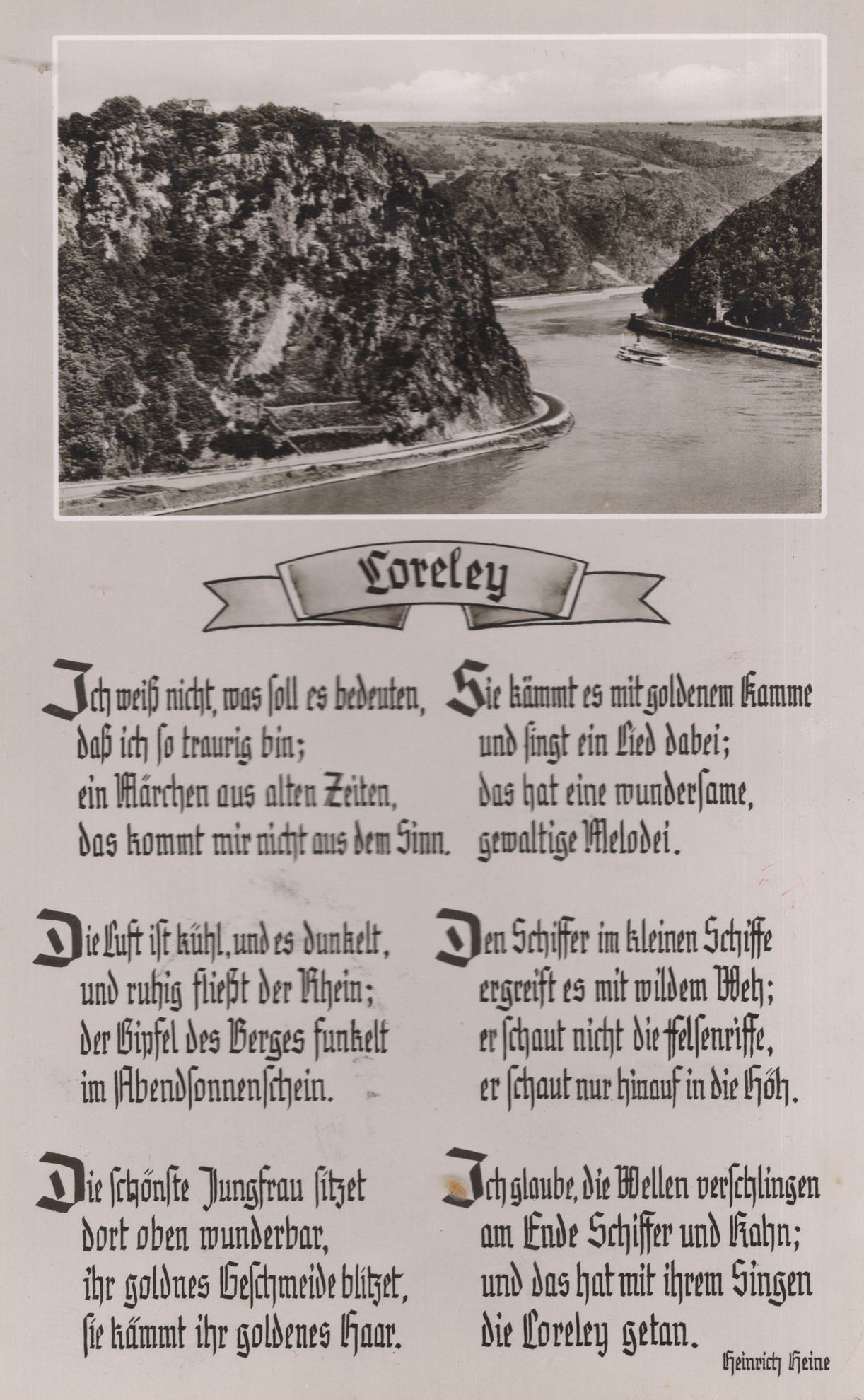 Loreley

Ich weiß nicht, was ſoll es bedeuten, daß ich ſo traurig bin; ein Märchen aus alten Zeiten, das kommt mir nicht aus dem Sinn.

Die Luft iſt kühl, und es dunkelt, und ruhig fließt der Rhein; der Gipfel des Berges funkelt im Abendſonnenſchein.

Die ſchönſte Jungfrau ſitzet dort oben wunderbar, ihr goldnes Geſchmeide blitzet, ſie kämmt ihr goldenes Haar.

Sie kämmt es mit goldenem Kamme und ſingt ein Lied dabei; das hat eine wunderſame, gewaltige Melodei.

Den Schiffer im kleinen Schiffe ergreift es mit wildem Weh; er ſchaut nicht die Felſenriffe, er ſchaut nur hinauf in die Höh.

Ich glaube, die Wellen verſchlingen am Ende Schiffer und Kahn; und das hat mit ihrem Singen die Loreley getan.

Heinrich Heine